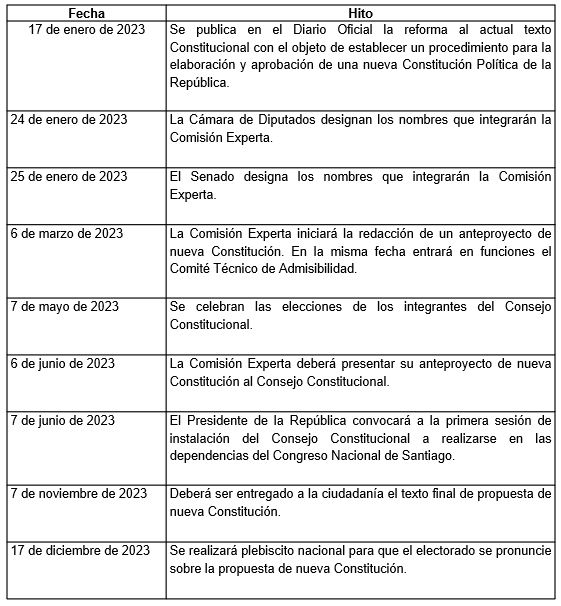 | Fecha | Hito |
|---|---|
| 17 de enero de 2023 | Se publica en el Diario Oficial la reforma al actual texto Constitucional con el objeto de establecer un procedimiento para la elaboración y aprobación de una nueva Constitución Política de la República. |
| 24 de enero de 2023 | La Cámara de Diputados designan los nombres que integrarán la Comisión Experta. |
| 25 de enero de 2023 | El Senado designa los nombres que integrarán la Comisión Experta. |
| 6 de marzo de 2023 | La Comisión Experta iniciará la redacción de un anteproyecto de nueva Constitución. En la misma fecha entrará en funciones el Comité Técnico de Admisibilidad. |
| 7 de mayo de 2023 | Se celebran las elecciones de los integrantes del Consejo Constitucional. |
| 6 de junio de 2023 | La Comisión Experta deberá presentar su anteproyecto de nueva Constitución al Consejo Constitucional. |
| 7 de junio de 2023 | El Presidente de la República convocará a la primera sesión de instalación del Consejo Constitucional a realizarse en las dependencias del Congreso Nacional de Santiago. |
| 7 de noviembre de 2023 | Deberá ser entregado a la ciudadanía el texto final de propuesta de nueva Constitución. |
| 17 de diciembre de 2023 | Se realizará plebiscito nacional para que el electorado se pronuncie sobre la propuesta de nueva Constitución. |